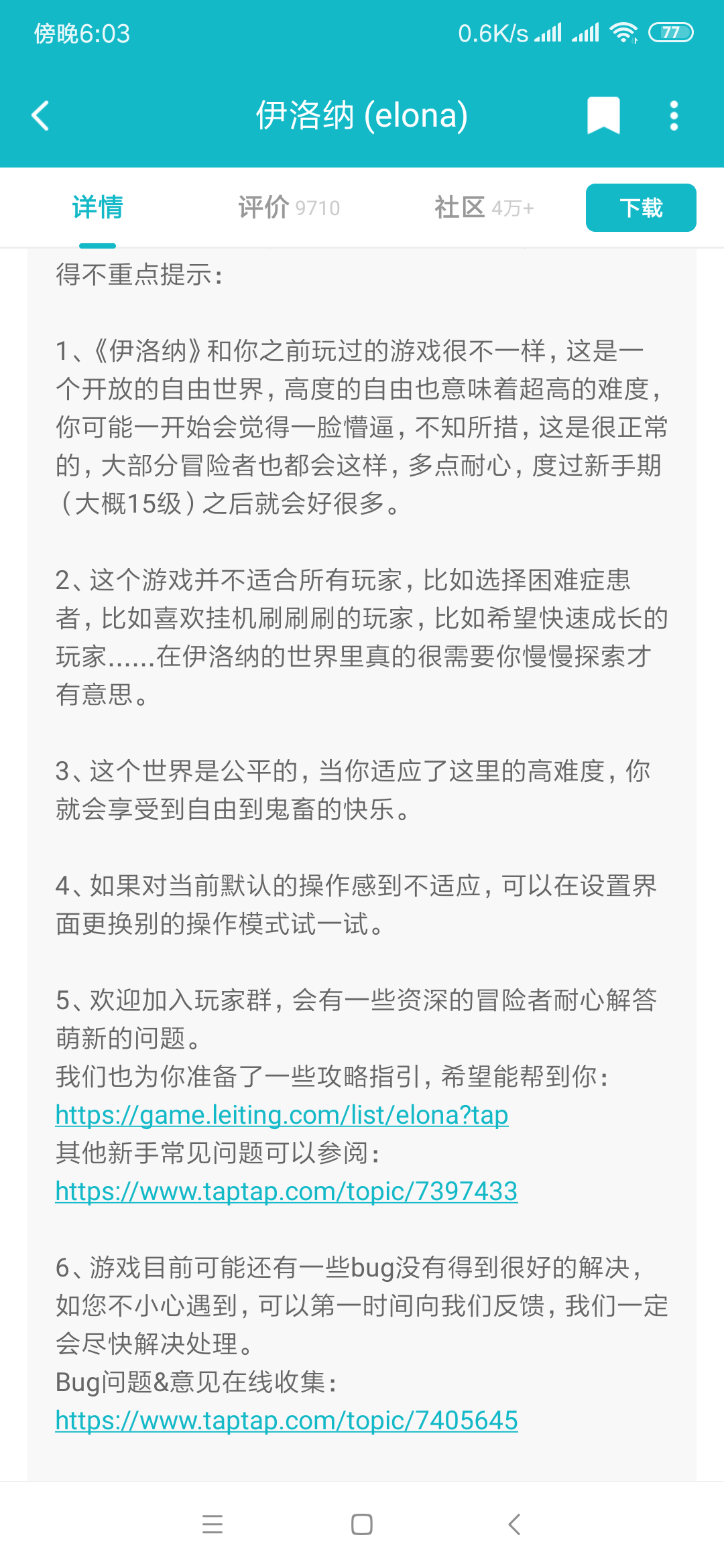 傍晚6:03
0.6K/s
77

伊洛纳 (elona)

详情
评价 9710
社区 4万+
下载

得不重点提示：

1、《伊洛纳》和你之前玩过的游戏很不一样，这是一个开放的自由世界，高度的自由也意味着超高的难度，你可能一开始会觉得一脸懵逼，不知所措，这是很正常的，大部分冒险者也都会这样，多点耐心，度过新手期（大概15级）之后就会好很多。

2、这个游戏并不适合所有玩家，比如选择困难症患者，比如喜欢挂机刷刷刷的玩家，比如希望快速成长的玩家……在伊洛纳的世界里真的很需要你慢慢探索才有意思。

3、这个世界是公平的，当你适应了这里的高难度，你就会享受到自由到鬼畜的快乐。

4、如果对当前默认的操作感到不适应，可以在设置界面更换别的操作模式试一试。

5、欢迎加入玩家群，会有一些资深的冒险者耐心解答萌新的问题。
我们也为你准备了一些攻略指引，希望能帮到你：
https://game.leiting.com/list/elona?tap
其他新手常见问题可以参阅：
https://www.taptap.com/topic/7397433

6、游戏目前可能还有一些bug没有得到很好的解决，如您不小心遇到，可以第一时间向我们反馈，我们一定会尽快解决处理。
Bug问题&意见在线收集：
https://www.taptap.com/topic/7405645